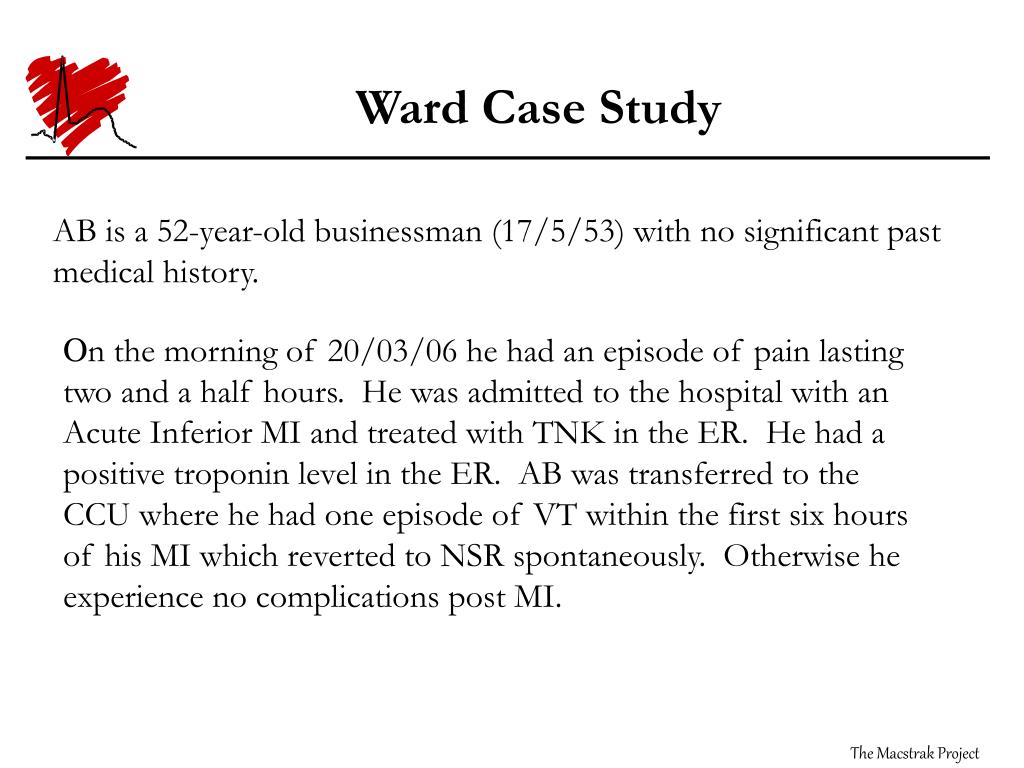 Ward Case Study

AB is a 52-year-old businessman (17/5/53) with no significant past medical history.

On the morning of 20/03/06 he had an episode of pain lasting two and a half hours. He was admitted to the hospital with an Acute Inferior MI and treated with TNK in the ER. He had a positive troponin level in the ER. AB was transferred to the CCU where he had one episode of VT within the first six hours of his MI which reverted to NSR spontaneously. Otherwise he experience no complications post MI.

The Macstrak Project